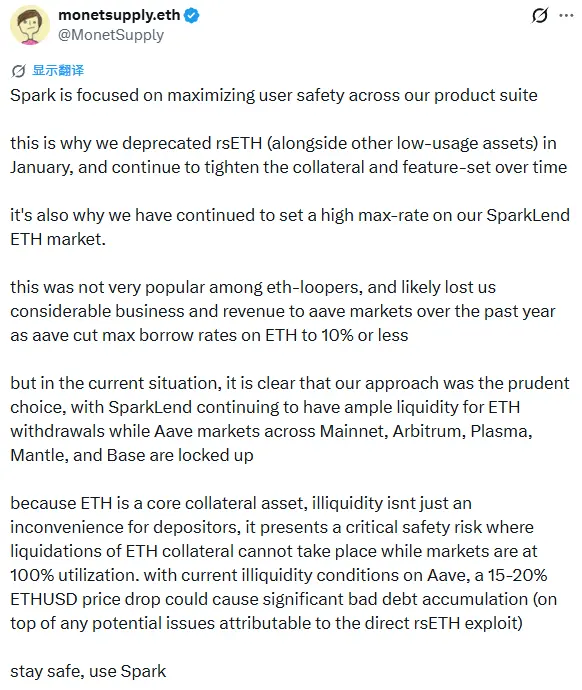 monetsupply.eth
@MonetSupply

显示翻译
Spark is focused on maximizing user safety across our product suite

this is why we deprecated rsETH (alongside other low-usage assets) in January, and continue to tighten the collateral and feature-set over time

it's also why we have continued to set a high max-rate on our SparkLend ETH market.

this was not very popular among eth-loopers, and likely lost us considerable business and revenue to aave markets over the past year as aave cut max borrow rates on ETH to 10% or less

but in the current situation, it is clear that our approach was the prudent choice, with SparkLend continuing to have ample liquidity for ETH withdrawals while Aave markets across Mainnet, Arbitrum, Plasma, Mantle, and Base are locked up

because ETH is a core collateral asset, illiquidity isnt just an inconvenience for depositors, it presents a critical safety risk where liquidations of ETH collateral cannot take place while markets are at 100% utilization. with current illiquidity conditions on Aave, a 15-20% ETHUSD price drop could cause significant bad debt accumulation (on top of any potential issues attributable to the direct rsETH exploit)

stay safe, use Spark